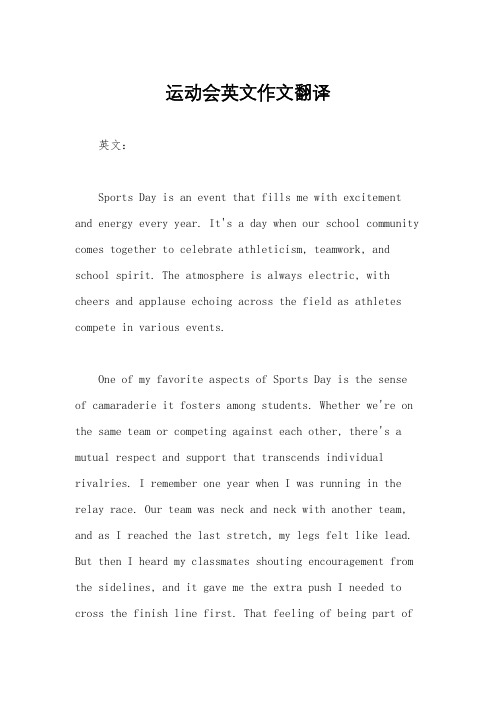 运动会英文作文翻译

英文：

Sports Day is an event that fills me with excitement and energy every year. It's a day when our school community comes together to celebrate athleticism, teamwork, and school spirit. The atmosphere is always electric, with cheers and applause echoing across the field as athletes compete in various events.

One of my favorite aspects of Sports Day is the sense of camaraderie it fosters among students. Whether we're on the same team or competing against each other, there's a mutual respect and support that transcends individual rivalries. I remember one year when I was running in the relay race. Our team was neck and neck with another team, and as I reached the last stretch, my legs felt like lead. But then I heard my classmates shouting encouragement from the sidelines, and it gave me the extra push I needed to cross the finish line first. That feeling of being part of